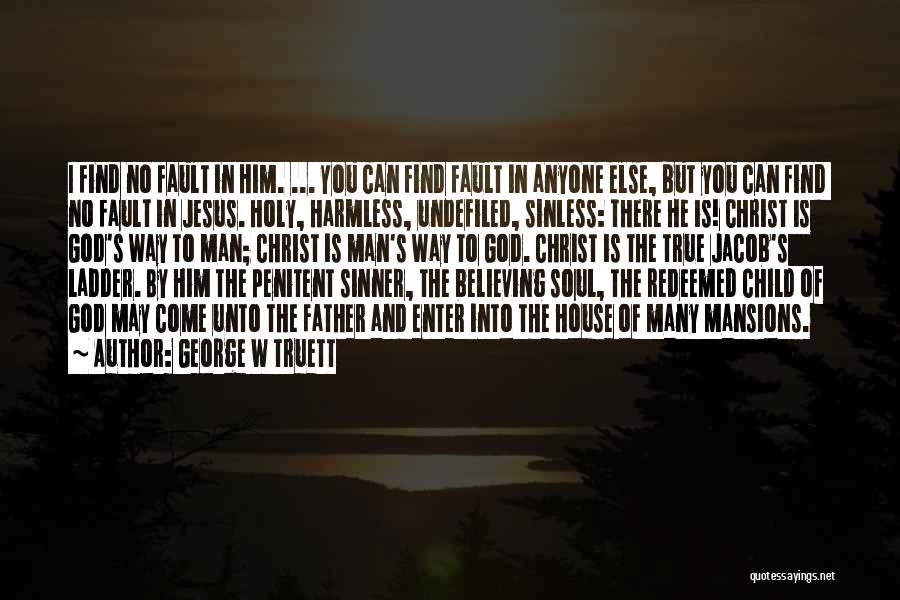 I FIND NO FAULT IN HIM. ... YOU CAN FIND FAULT IN ANYONE ELSE, BUT YOU CAN FIND NO FAULT IN JESUS. HOLY, HARMLESS, UNDEFILED, SINLESS: THERE HE IS! CHRIST IS GOD'S WAY TO MAN; CHRIST IS MAN'S WAY TO GOD. CHRIST IS THE TRUE JACOB'S LADDER. BY HIM THE PENITENT SINNER, THE BELIEVING SOUL, THE REDEEMED CHILD OF GOD MAY COME UNTO THE FATHER AND ENTER INTO THE HOUSE OF MANY MANSIONS.

~ AUTHOR: GEORGE W TRUETT

quotessayings.net